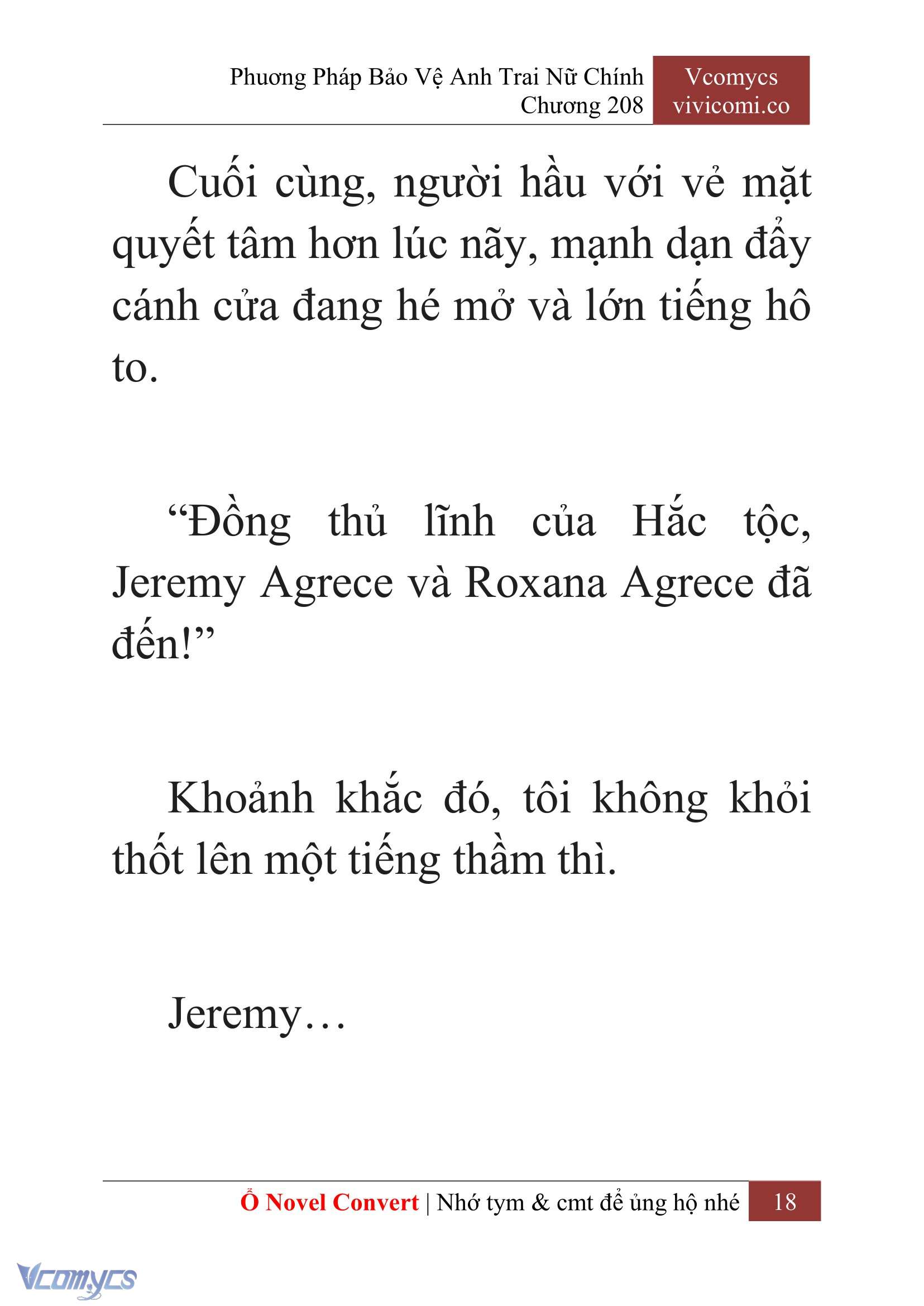 Phương Pháp Bảo Vệ Anh Trai Nữ Chính
Chương 208

Vcomycs
vivicomi.co

Cuối cùng, người hầu với vẻ mặt quyết tâm hơn lúc nãy, mạnh dạn đẩy cánh cửa đang hé mở và lớn tiếng hô to.

“Đồng thủ lĩnh của Hắc tộc, Jeremy Agrece và Roxana Agrece đã đến!”

Khoảnh khắc đó, tôi không khỏi thốt lên một tiếng thầm thì.

Jeremy…

Ổ Novel Convert | Nhớ tym & cmt để ủng hộ nhé 18

Vcomycs